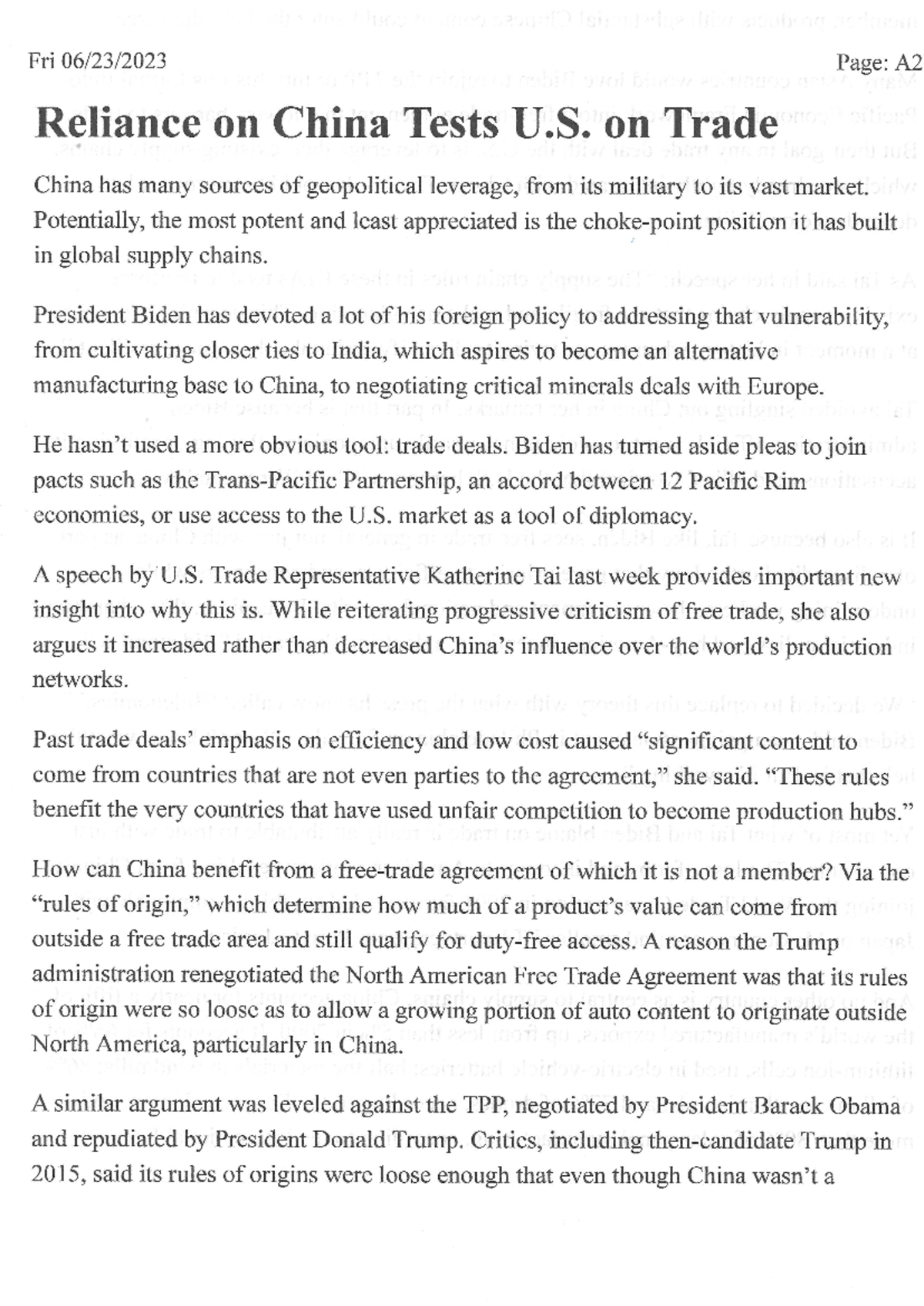 Fri 06/23/2023

Page: A2

Reliance on China Tests U.S. on Trade

China has many sources of geopolitical leverage, from its military to its vast market. Potentially, the most potent and least appreciated is the choke-point position it has built in global supply chains.

President Biden has devoted a lot of his foreign policy to addressing that vulnerability, from cultivating closer ties to India, which aspires to become an alternative manufacturing base to China, to negotiating critical minerals deals with Europe.

He hasn't used a more obvious tool: trade deals. Biden has turned aside pleas to join pacts such as the Trans-Pacific Partnership, an accord between 12 Pacific Rim economies, or use access to the U.S. market as a tool of diplomacy.

A speech by U.S. Trade Representative Katherine Tai last week provides important new insight into why this is. While reiterating progressive criticism of free trade, she also argues it increased rather than decreased China's influence over the world's production networks.

Past trade deals' emphasis on efficiency and low cost caused "significant content to come from countries that are not even parties to the agreement," she said. "These rules benefit the very countries that have used unfair competition to become production hubs."

How can China benefit from a free-trade agreement of which it is not a member? Via the "rules of origin," which determine how much of a product's value can come from outside a free trade area and still qualify for duty-free access. A reason the Trump administration renegotiated the North American Free Trade Agreement was that its rules of origin were so loose as to allow a growing portion of auto content to originate outside North America, particularly in China.

A similar argument was leveled against the TPP, negotiated by President Barack Obama and repudiated by President Donald Trump. Critics, including then-candidate Trump in 2015, said its rules of origins were loose enough that even though China wasn't a